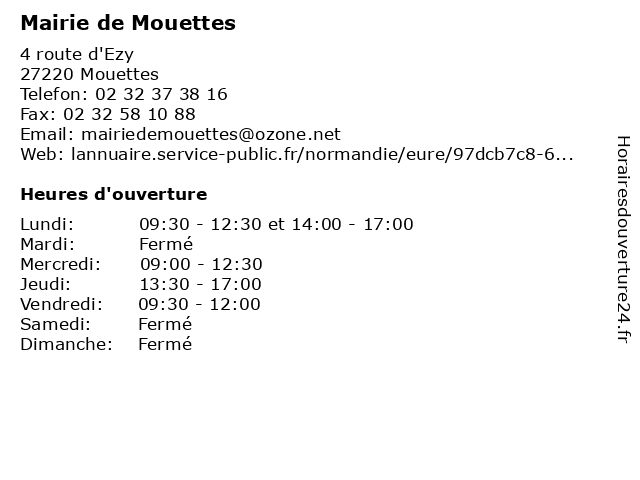 Mairie de Mouettes

4 route d'Ezy
27220 Mouettes
Telefon: 02 32 37 38 16
Fax: 02 32 58 10 88
Email: mairiedemouettes@ozone.net
Web: lannuaire.service-public.fr/normandie/eure/97dcb7c8-6...

Heures d'ouverture

| | |
|---|---|
| Lundi: | 09:30 - 12:30 et 14:00 - 17:00 |
| Mardi: | Fermé |
| Mercredi: | 09:00 - 12:30 |
| Jeudi: | 13:30 - 17:00 |
| Vendredi: | 09:30 - 12:00 |
| Samedi: | Fermé |
| Dimanche: | Fermé |

Horairesdouverture24.fr